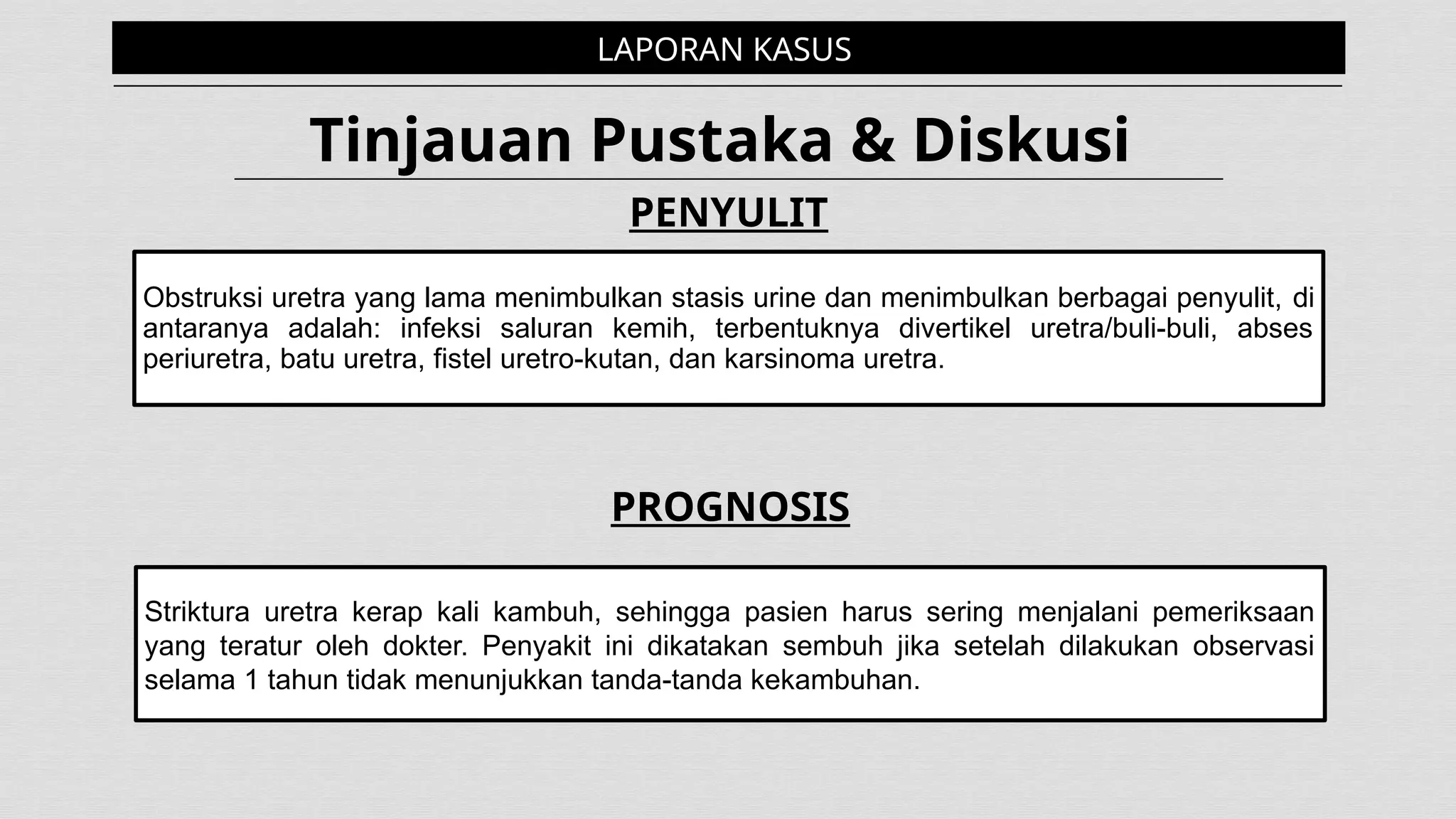 LAPORAN KASUS

Tinjauan Pustaka & Diskusi

PENYULIT

Obstruksi uretra yang lama menimbulkan stasis urine dan menimbulkan berbagai penyulit, di antaranya adalah: infeksi saluran kemih, terbentuknya divertikel uretra/buli-buli, abses periuretra, batu uretra, fistel uretro-kutan, dan karsinoma uretra.

PROGNOSIS

Striktura uretra kerap kali kambuh, sehingga pasien harus sering menjalani pemeriksaan yang teratur oleh dokter. Penyakit ini dikatakan sembuh jika setelah dilakukan observasi selama 1 tahun tidak menunjukkan tanda-tanda kekambuhan.